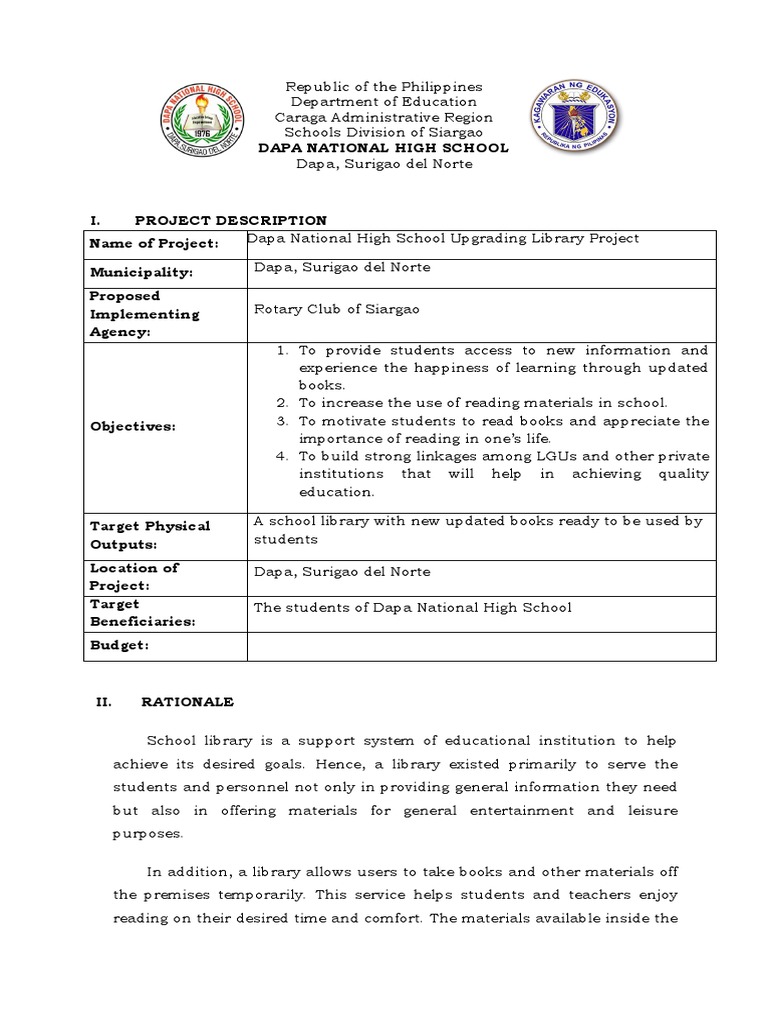 DAPA NATIONAL HIGH SCHOOL
1976
DAPA, SURIGAO DEL NORTE

Republic of the Philippines
Department of Education
Caraga Administrative Region
Schools Division of Siargao
DAPA NATIONAL HIGH SCHOOL
Dapa, Surigao del Norte

KAGAWARAN NG EDUKASYON
REPUBLIKA NG PILIPINAS

I. PROJECT DESCRIPTION

| Name of Project: | Dapa National High School Upgrading Library Project |
|---|---|
| Municipality: | Dapa, Surigao del Norte |
| Proposed Implementing Agency: | Rotary Club of Siargao |
| Objectives: | 1. To provide students access to new information and experience the happiness of learning through updated books. 2. To increase the use of reading materials in school. 3. To motivate students to read books and appreciate the importance of reading in one's life. 4. To build strong linkages among LGUs and other private institutions that will help in achieving quality education. |
| Target Physical Outputs: | A school library with new updated books ready to be used by students |
| Location of Project: | Dapa, Surigao del Norte |
| Target Beneficiaries: | The students of Dapa National High School |
| Budget: | |

II. RATIONALE

School library is a support system of educational institution to help achieve its desired goals. Hence, a library existed primarily to serve the students and personnel not only in providing general information they need but also in offering materials for general entertainment and leisure purposes.

In addition, a library allows users to take books and other materials off the premises temporarily. This service helps students and teachers enjoy reading on their desired time and comfort. The materials available inside the